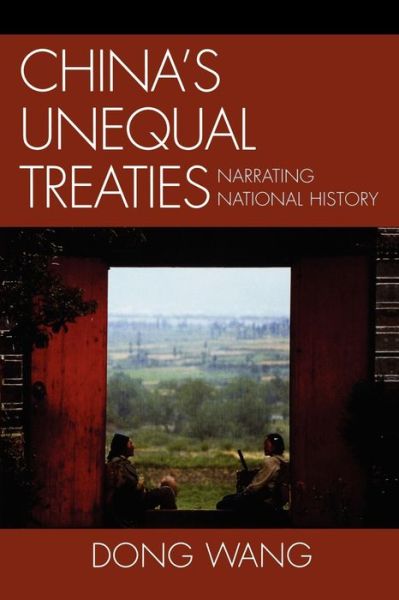 CHINA'S UNEQUAL TREATIES

NARRATING NATIONAL HISTORY

DONG WANG